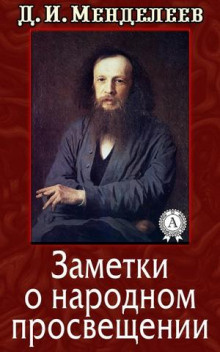 Д. И. Менделеев

А

Заметки о народном просвещении